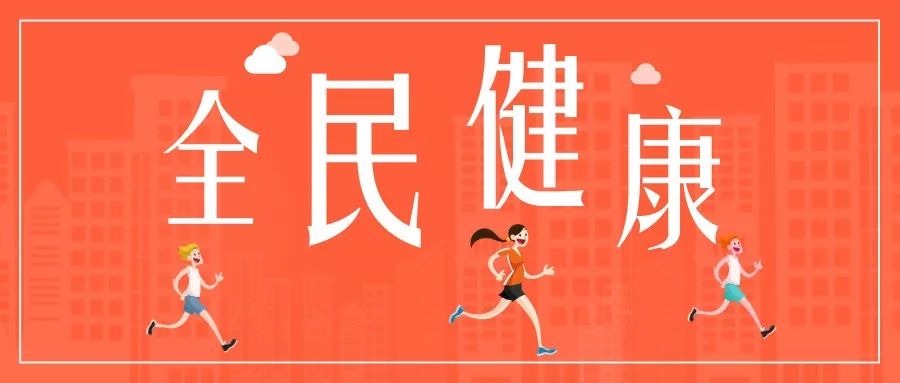 全民健康